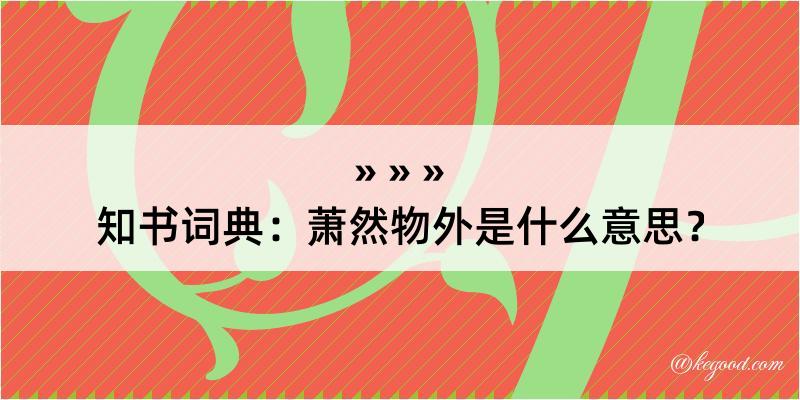 » » »
知书词典：萧然物外是什么意思？

@kegood.com